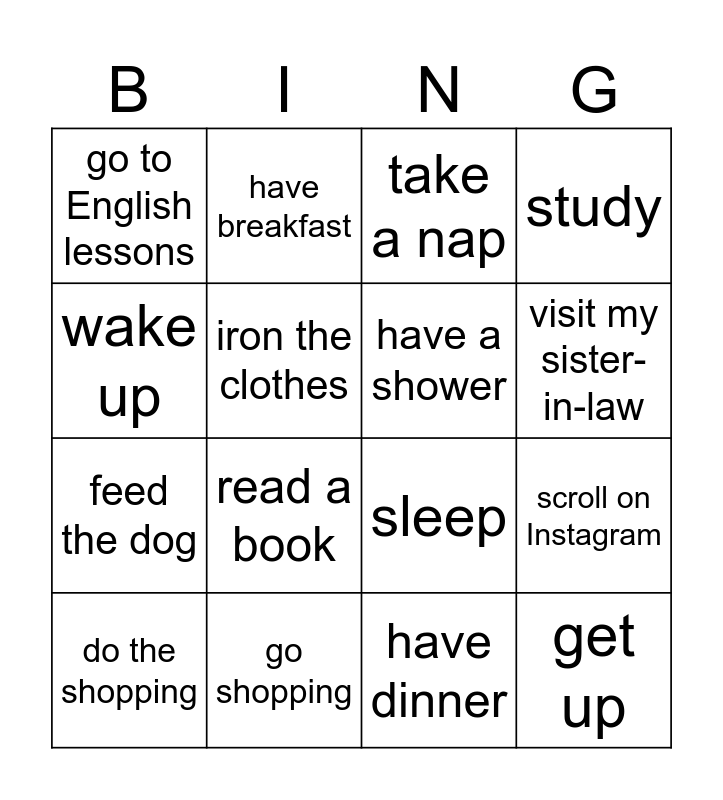 | B | I | N | G |
|---|---|---|---|
| go to English lessons | have breakfast | take a nap | study |
| wake up | iron the clothes | have a shower | visit my sister-in-law |
| feed the dog | read a book | sleep | scroll on Instagram |
| do the shopping | go shopping | have dinner | get up |